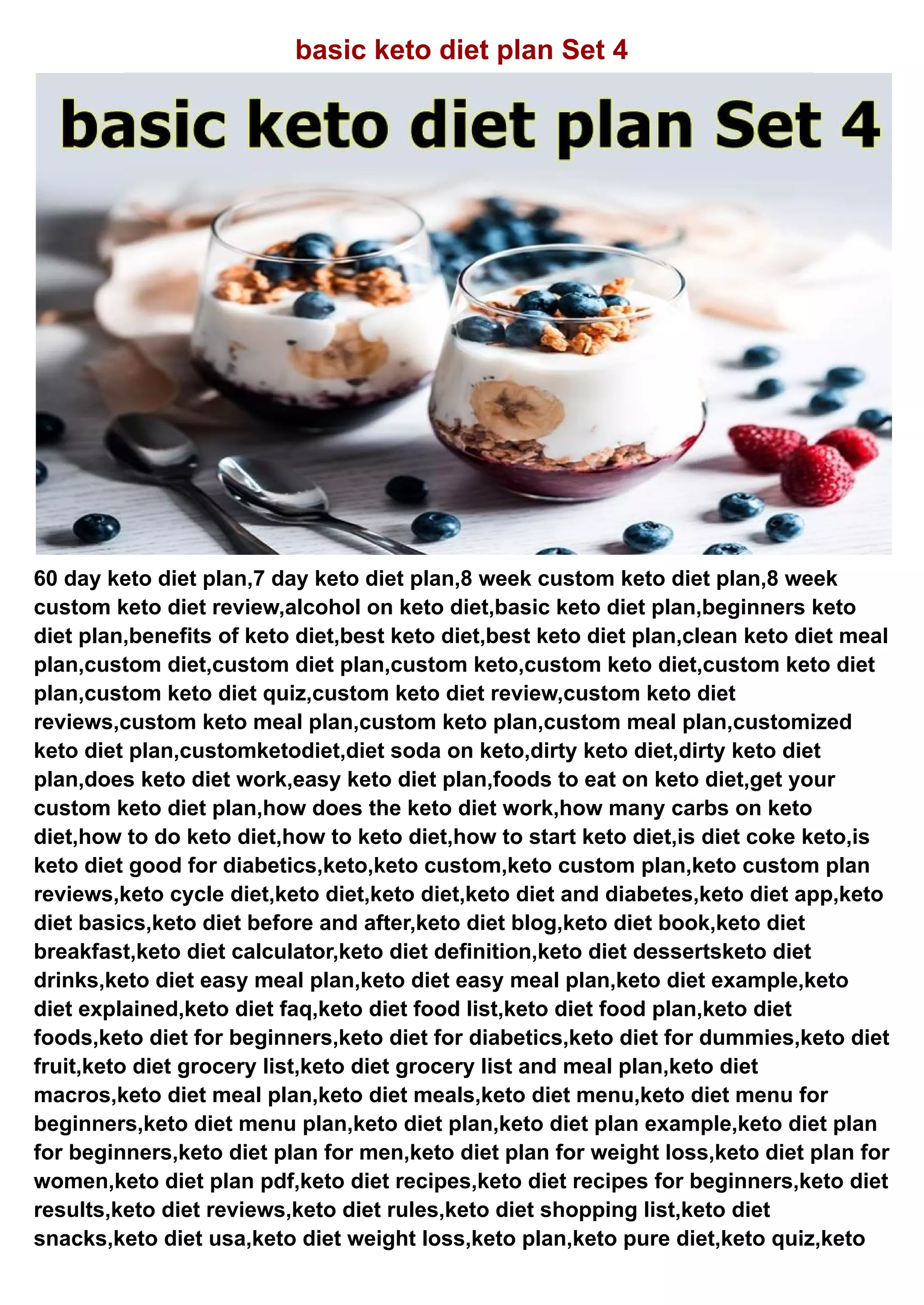 basic keto diet plan Set 4

basic keto diet plan Set 4

60 day keto diet plan,7 day keto diet plan,8 week custom keto diet plan,8 week custom keto diet review,alcohol on keto diet,basic keto diet plan,beginners keto diet plan,benefits of keto diet,best keto diet,best keto diet plan,clean keto diet meal plan,custom diet,custom diet plan,custom keto,custom keto diet,custom keto diet plan,custom keto diet quiz,custom keto diet review,custom keto diet reviews,custom keto meal plan,custom keto plan,custom meal plan,customized keto diet plan,customketodiet,diet soda on keto,dirty keto diet,dirty keto diet plan,does keto diet work,easy keto diet plan,foods to eat on keto diet,get your custom keto diet plan,how does the keto diet work,how many carbs on keto diet,how to do keto diet,how to keto diet,how to start keto diet,is diet coke keto,is keto diet good for diabetics,keto,keto custom,keto custom plan,keto custom plan reviews,keto cycle diet,keto diet,keto diet,keto diet and diabetes,keto diet app,keto diet basics,keto diet before and after,keto diet blog,keto diet book,keto diet breakfast,keto diet calculator,keto diet definition,keto diet dessertsketo diet drinks,keto diet easy meal plan,keto diet easy meal plan,keto diet example,keto diet explained,keto diet faq,keto diet food list,keto diet food plan,keto diet foods,keto diet for beginners,keto diet for diabetics,keto diet for dummies,keto diet fruit,keto diet grocery list,keto diet grocery list and meal plan,keto diet macros,keto diet meal plan,keto diet meals,keto diet menu,keto diet menu for beginners,keto diet menu plan,keto diet plan,keto diet plan example,keto diet plan for beginners,keto diet plan for men,keto diet plan for weight loss,keto diet plan for women,keto diet plan pdf,keto diet recipes,keto diet recipes for beginners,keto diet results,keto diet reviews,keto diet rules,keto diet shopping list,keto diet snacks,keto diet usa,keto diet weight loss,keto plan,keto pure diet,keto quiz,keto